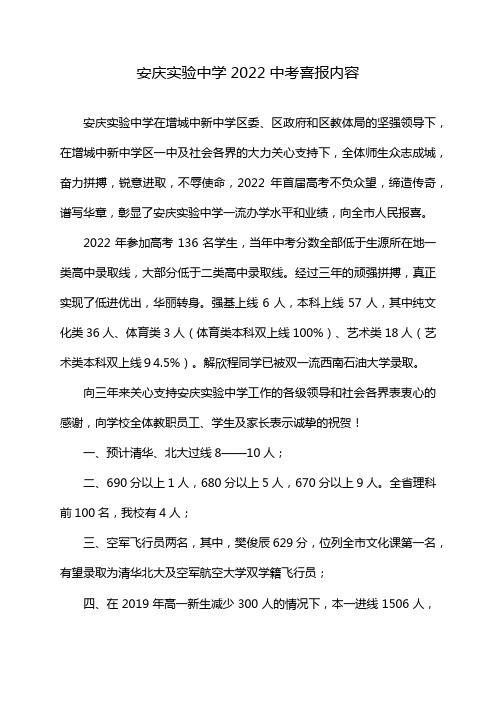 安庆实验中学 2022 中考喜报内容

安庆实验中学在增城中新中学区委、区政府和区教体局的坚强领导下，在增城中新中学区一中及社会各界的大力关心支持下，全体师生众志成城，奋力拼搏，锐意进取，不辱使命，2022 年首届高考不负众望，缔造传奇，谱写华章，彰显了安庆实验中学一流办学水平和业绩，向全市人民报喜。

2022 年参加高考 136 名学生，当年中考分数全部低于生源所在地一类高中录取线，大部分低于二类高中录取线。经过三年的顽强拼搏，真正实现了低进优出，华丽转身。强基上线 6 人，本科上线 57 人，其中纯文化类 36 人、体育类 3 人（体育类本科双上线 100%）、艺术类 18 人（艺术类本科双上线 9 4.5%）。解欣程同学已被双一流西南石油大学录取。

向三年来关心支持安庆实验中学工作的各级领导和社会各界表衷心的感谢，向学校全体教职员工、学生及家长表示诚挚的祝贺！

一、预计清华、北大过线 8——10 人；

二、690 分以上 1 人，680 分以上 5 人，670 分以上 9 人。全省理科前 100 名，我校有 4 人；

三、空军飞行员两名，其中，樊俊辰 629 分，位列全市文化课第一名，有望录取为清华北大及空军航空大学双学籍飞行员；

四、在 2019 年高一新生减少 300 人的情况下，本一进线 1506 人，